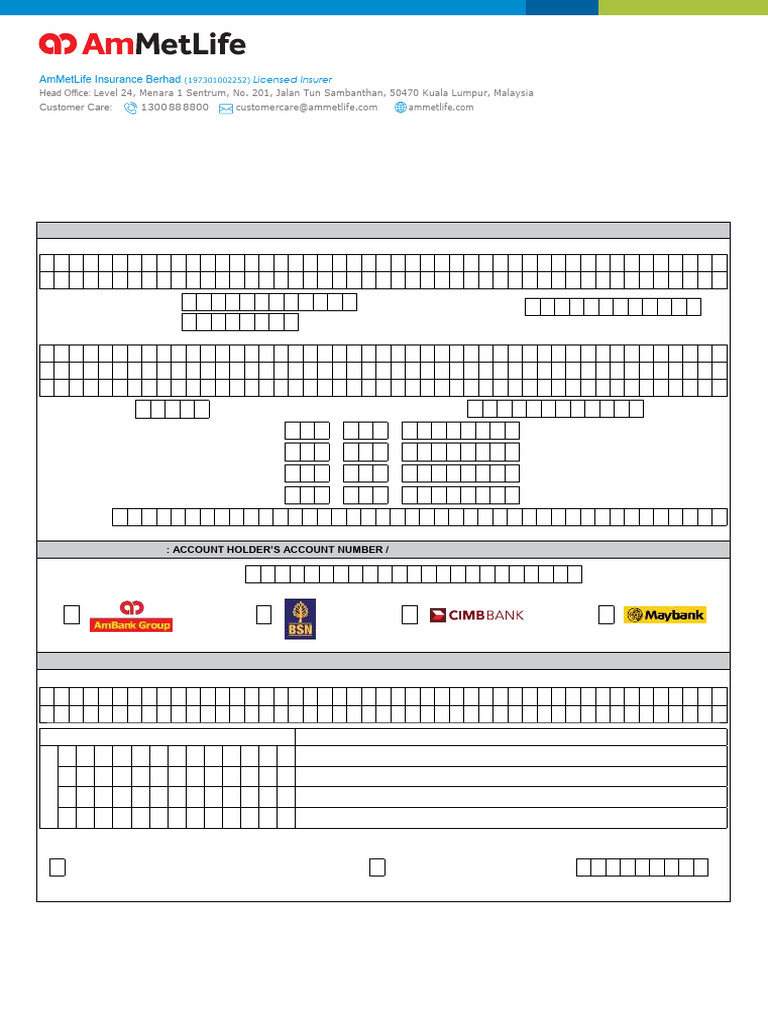 AmMetLife

AmMetLife Insurance Berhad (197301002252) Licensed Insurer
Head Office: Level 24, Menara 1 Sentrum, No. 201, Jalan Tun Sambanthan, 50470 Kuala Lumpur, Malaysia
Customer Care: 1300 88 8800 customercare@ammetlife.com ammetlife.com

: ACCOUNT HOLDER'S ACCOUNT NUMBER /

☐ AmBank Group ☐ BSN ☐ CIMB BANK ☐ Maybank

☐ ☐